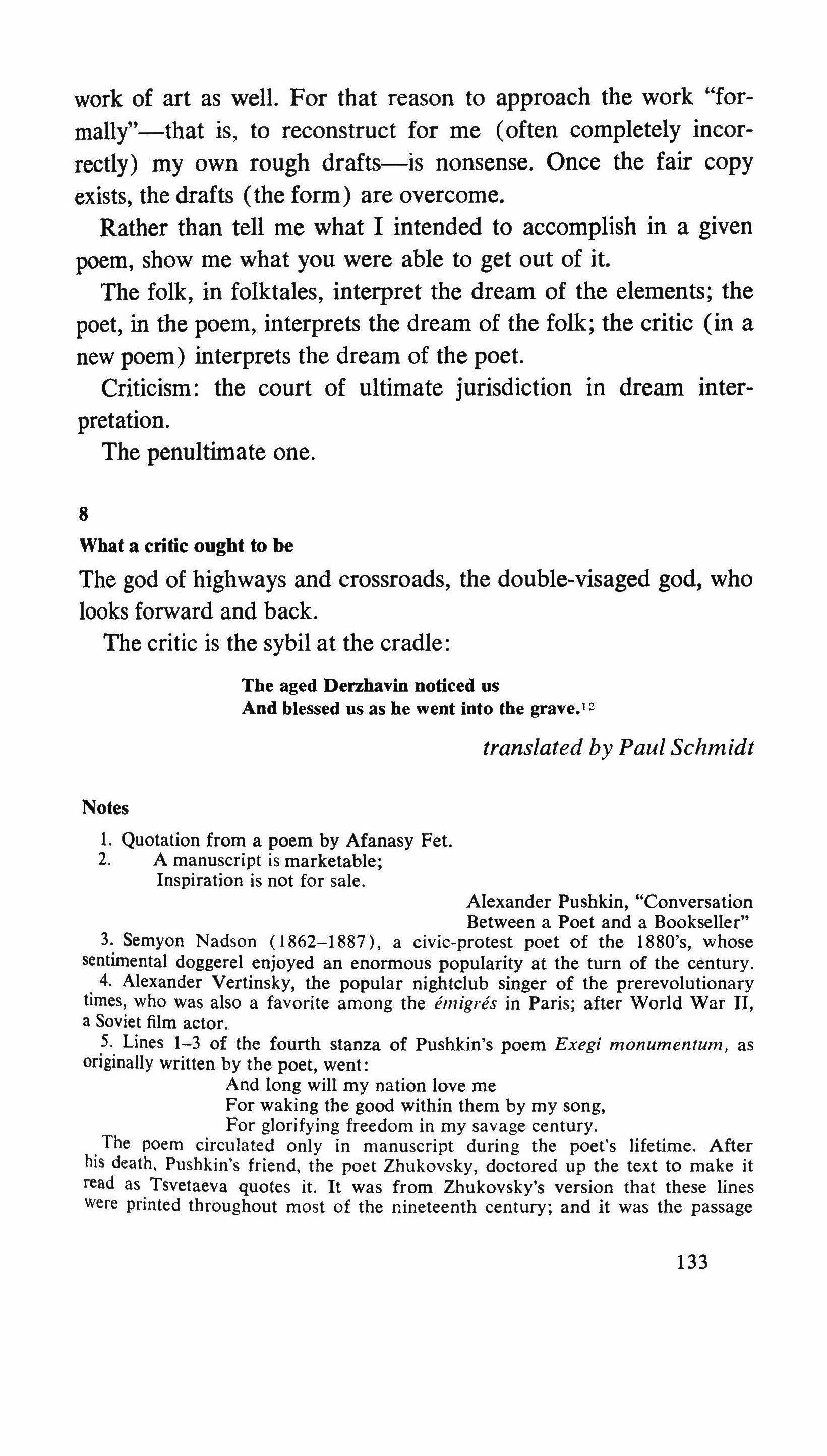 work of art as well. For that reason to approach the work "formally"—that is, to reconstruct for me (often completely incorrectly) my own rough drafts—is nonsense. Once the fair copy exists, the drafts (the form) are overcome.

Rather than tell me what I intended to accomplish in a given poem, show me what you were able to get out of it.

The folk, in folktales, interpret the dream of the elements; the poet, in the poem, interprets the dream of the folk; the critic (in a new poem) interprets the dream of the poet.

Criticism: the court of ultimate jurisdiction in dream interpretation.

The penultimate one.

8

What a critic ought to be

The god of highways and crossroads, the double-visaged god, who looks forward and back.

The critic is the sybil at the cradle:

The aged Derzhavin noticed us
And blessed us as he went into the grave.$^{12}$

translated by Paul Schmidt

Notes

1. Quotation from a poem by Afanasy Fet.
2. A manuscript is marketable;
Inspiration is not for sale.
Alexander Pushkin, "Conversation Between a Poet and a Bookseller"
3. Semyon Nadson (1862–1887), a civic-protest poet of the 1880's, whose sentimental doggerel enjoyed an enormous popularity at the turn of the century.
4. Alexander Vertinsky, the popular nightclub singer of the prerevolutionary times, who was also a favorite among the émigrés in Paris; after World War II, a Soviet film actor.
5. Lines 1–3 of the fourth stanza of Pushkin's poem Exegi monumentum, as originally written by the poet, went:
And long will my nation love me
For waking the good within them by my song,
For glorifying freedom in my savage century.
The poem circulated only in manuscript during the poet's lifetime. After his death, Pushkin's friend, the poet Zhukovsky, doctored up the text to make it read as Tsvetaeva quotes it. It was from Zhukovsky's version that these lines were printed throughout most of the nineteenth century; and it was the passage

133